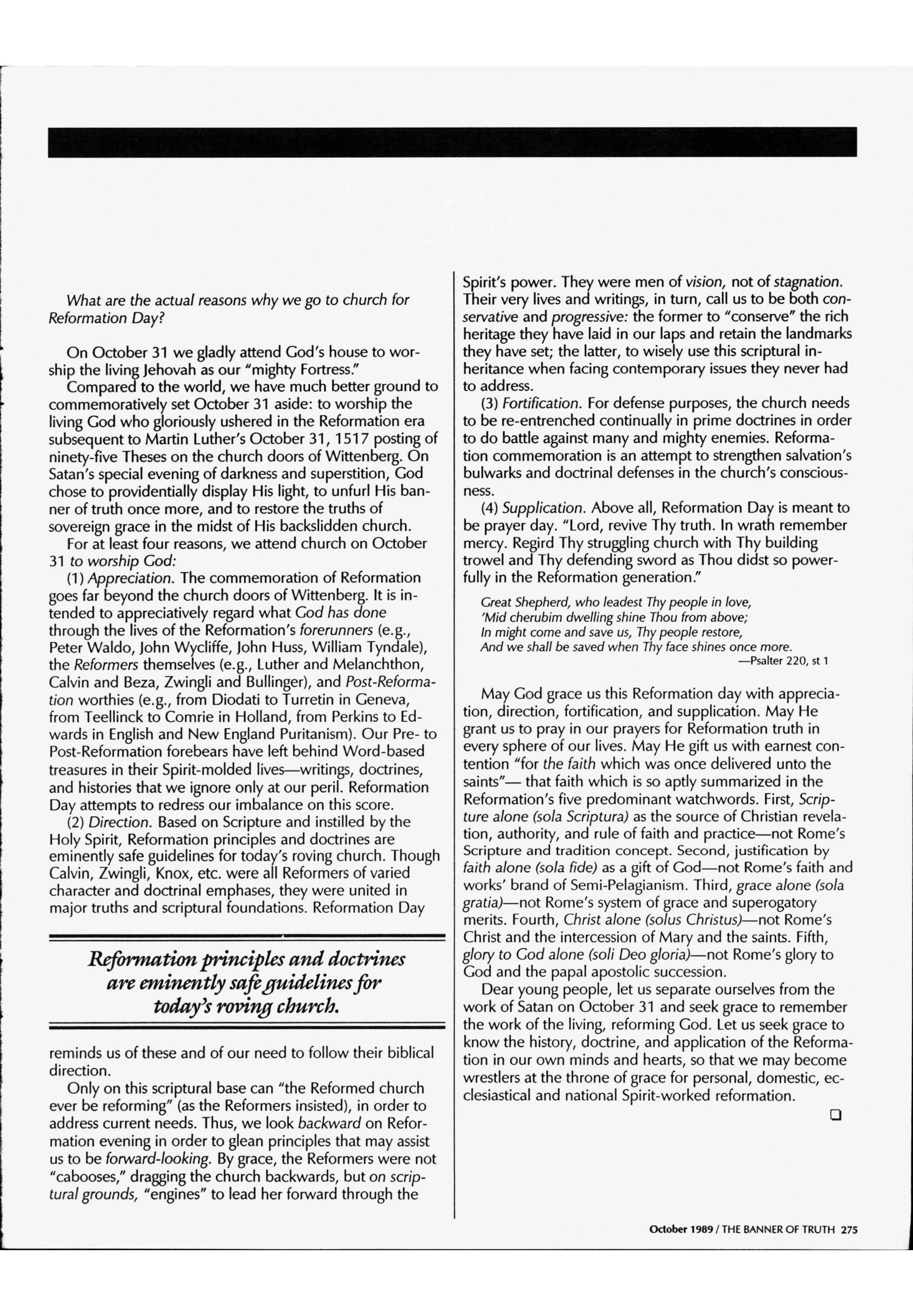 What are the actual reasons why we go to church for Reformation Day?

On October 31 we gladly attend God's house to worship the living Jehovah as our "mighty Fortress."

Compared to the world, we have much better ground to commemoratively set October 31 aside: to worship the living God who gloriously ushered in the Reformation era subsequent to Martin Luther's October 31, 1517 posting of ninety-five Theses on the church doors of Wittenberg. On Satan's special evening of darkness and superstition, God chose to providentially display His light, to unfurl His banner of truth once more, and to restore the truths of sovereign grace in the midst of His backslidden church.

For at least four reasons, we attend church on October 31 to worship God:

(1) Appreciation. The commemoration of Reformation goes far beyond the church doors of Wittenberg. It is intended to appreciatively regard what God has done through the lives of the Reformation's forerunners (e.g., Peter Waldo, John Wycliffe, John Huss, William Tyndale), the Reformers themselves (e.g., Luther and Melanchthon, Calvin and Beza, Zwingli and Bullinger), and Post-Reformation worthies (e.g., from Diodati to Turretin in Geneva, from Teellinck to Comrie in Holland, from Perkins to Edwards in English and New England Puritanism). Our Pre- to Post-Reformation forebears have left behind Word-based treasures in their Spirit-molded lives—writings, doctrines, and histories that we ignore only at our peril. Reformation Day attempts to redress our imbalance on this score.

(2) Direction. Based on Scripture and instilled by the Holy Spirit, Reformation principles and doctrines are eminently safe guidelines for today's roving church. Though Calvin, Zwingli, Knox, etc. were all Reformers of varied character and doctrinal emphases, they were united in major truths and scriptural foundations. Reformation Day

Reformation principles and doctrines are eminently safe guidelines for today's roving church.

reminds us of these and of our need to follow their biblical direction.

Only on this scriptural base can "the Reformed church ever be reforming" (as the Reformers insisted), in order to address current needs. Thus, we look backward on Reformation evening in order to glean principles that may assist us to be forward-looking. By grace, the Reformers were not "cabooses," dragging the church backwards, but on scriptural grounds, "engines" to lead her forward through the Spirit's power. They were men of vision, not of stagnation. Their very lives and writings, in turn, call us to be both conservative and progressive: the former to "conserve" the rich heritage they have laid in our laps and retain the landmarks they have set; the latter, to wisely use this scriptural inheritance when facing contemporary issues they never had to address.

(3) Fortification. For defense purposes, the church needs to be re-entrenched continually in prime doctrines in order to do battle against many and mighty enemies. Reformation commemoration is an attempt to strengthen salvation's bulwarks and doctrinal defenses in the church's consciousness.

(4) Supplication. Above all, Reformation Day is meant to be prayer day. "Lord, revive Thy truth. In wrath remember mercy. Regird Thy struggling church with Thy building trowel and Thy defending sword as Thou didst so powerfully in the Reformation generation."

Great Shepherd, who leadest Thy people in love,
'Mid cherubim dwelling shine Thou from above;
In might come and save us, Thy people restore,
And we shall be saved when Thy face shines once more.
—Psalter 220, st 1

May God grace us this Reformation day with appreciation, direction, fortification, and supplication. May He grant us to pray in our prayers for Reformation truth in every sphere of our lives. May He gift us with earnest contention "for the faith which was once delivered unto the saints"— that faith which is so aptly summarized in the Reformation's five predominant watchwords. First, Scripture alone (sola Scriptura) as the source of Christian revelation, authority, and rule of faith and practice—not Rome's Scripture and tradition concept. Second, justification by faith alone (sola fide) as a gift of God—not Rome's faith and works' brand of Semi-Pelagianism. Third, grace alone (sola gratia)—not Rome's system of grace and superogatory merits. Fourth, Christ alone (solus Christus)—not Rome's Christ and the intercession of Mary and the saints. Fifth, glory to God alone (soli Deo gloria)—not Rome's glory to God and the papal apostolic succession.

Dear young people, let us separate ourselves from the work of Satan on October 31 and seek grace to remember the work of the living, reforming God. Let us seek grace to know the history, doctrine, and application of the Reformation in our own minds and hearts, so that we may become wrestlers at the throne of grace for personal, domestic, ecclesiastical and national Spirit-worked reformation.

October 1989 / THE BANNER OF TRUTH 275